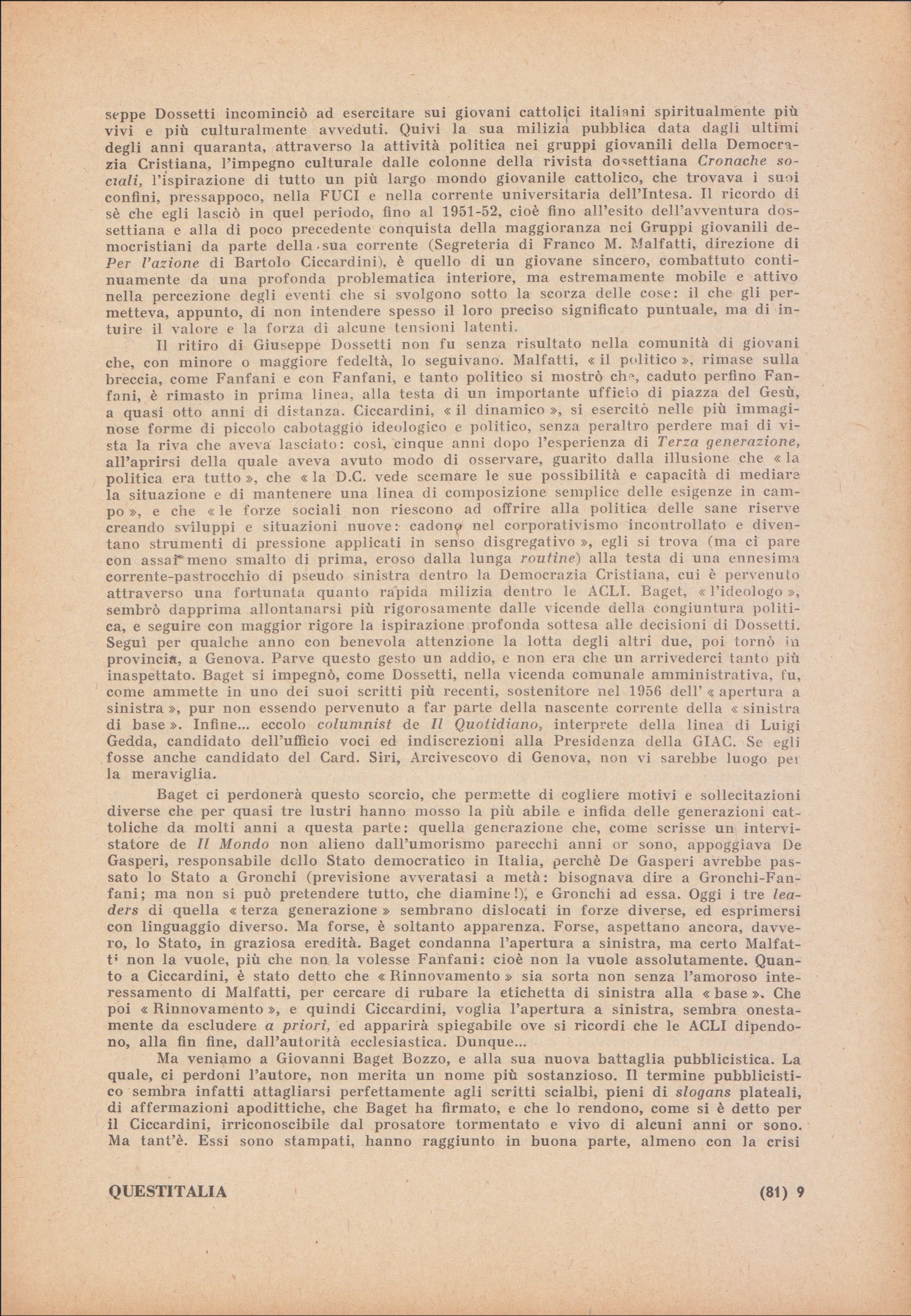 seppe Dossetti incominciò ad esercitare sui giovani cattolici italiani spiritualmente più vivi e più culturalmente avveduti. Quivi la sua milizia pubblica data dagli ultimi degli anni quaranta, attraverso la attività politica nei gruppi giovanili della Democrazia Cristiana, l'impegno culturale dalle colonne della rivista dossettiana Cronache sociali, l'ispirazione di tutto un più largo mondo giovanile cattolico, che trovava i suoi confini, pressappoco, nella FUCI e nella corrente universitaria dell'Intesa. Il ricordo di sè che egli lasciò in quel periodo, fino al 1951-52, cioè fino all'esito dell'avventura dossettiana e alla di poco precedente conquista della maggioranza nei Gruppi giovanili democristiani da parte della sua corrente (Segreteria di Franco M. Malfatti, direzione di Per l'azione di Bartolo Ciccardini), è quello di un giovane sincero, combattuto continuamente da una profonda problematica interiore, ma estremamente mobile e attivo nella percezione degli eventi che si svolgono sotto la scorza delle cose: il che gli permetteva, appunto, di non intendere spesso il loro preciso significato puntuale, ma di intuire il valore e la forza di alcune tensioni latenti.

Il ritiro di Giuseppe Dossetti non fu senza risultato nella comunità di giovani che, con minore o maggiore fedeltà, lo seguivano. Malfatti, « il politico », rimase sulla breccia, come Fanfani e con Fanfani, e tanto politico si mostrò che, caduto perfino Fanfani, è rimasto in prima linea, alla testa di un importante ufficio di piazza del Gesù, a quasi otto anni di distanza. Ciccardini, « il dinamico », si esercitò nelle più immaginose forme di piccolo cabotaggio ideologico e politico, senza peraltro perdere mai di vista la riva che aveva lasciato: così, cinque anni dopo l'esperienza di Terza generazione, all'aprirsi della quale aveva avuto modo di osservare, guarito dalla illusione che « la politica era tutto », che « la D.C. vede scemare le sue possibilità e capacità di mediare la situazione e di mantenere una linea di composizione semplice delle esigenze in campo », e che « le forze sociali non riescono ad offrire alla politica delle sane riserve creando sviluppi e situazioni nuove: cadono nel corporativismo incontrollato e diventano strumenti di pressione applicati in senso disgregativo », egli si trova (ma ci pare con assai meno smalto di prima, eroso dalla lunga routine) alla testa di una ennesima corrente-pastrocchio di pseudo sinistra dentro la Democrazia Cristiana, cui è pervenuto attraverso una fortunata quanto rapida milizia dentro le ACLI. Baget, « l'ideologo », sembrò dapprima allontanarsi più rigorosamente dalle vicende della congiuntura politica, e seguire con maggior rigore la ispirazione profonda sottesa alle decisioni di Dossetti. Seguì per qualche anno con benevola attenzione la lotta degli altri due, poi tornò in provincia, a Genova. Parve questo gesto un addio, e non era che un arrivederci tanto più inaspettato. Baget si impegnò, come Dossetti, nella vicenda comunale amministrativa, fu, come ammette in uno dei suoi scritti più recenti, sostenitore nel 1956 dell' « apertura a sinistra », pur non essendo pervenuto a far parte della nascente corrente della « sinistra di base ». Infine... eccolo columnist de Il Quotidiano, interprete della linea di Luigi Gedda, candidato dell'ufficio voci ed indiscrezioni alla Presidenza della GIAC. Se egli fosse anche candidato del Card. Siri, Arcivescovo di Genova, non vi sarebbe luogo per la meraviglia.

Baget ci perdonerà questo scorcio, che permette di cogliere motivi e sollecitazioni diverse che per quasi tre lustri hanno mosso la più abile e infida delle generazioni cattoliche da molti anni a questa parte: quella generazione che, come scrisse un intervistatore de Il Mondo non alieno dall'umorismo parecchi anni or sono, appoggiava De Gasperi, responsabile dello Stato democratico in Italia, perchè De Gasperi avrebbe passato lo Stato a Gronchi (previsione avveratasi a metà: bisognava dire a Gronchi-Fanfani; ma non si può pretendere tutto, che diamine!), e Gronchi ad essa. Oggi i tre leaders di quella « terza generazione » sembrano dislocati in forze diverse, ed esprimersi con linguaggio diverso. Ma forse, è soltanto apparenza. Forse, aspettano ancora, davvero, lo Stato, in graziosa eredità. Baget condanna l'apertura a sinistra, ma certo Malfatti non la vuole, più che non la volesse Fanfani: cioè non la vuole assolutamente. Quanto a Ciccardini, è stato detto che « Rinnovamento » sia sorta non senza l'amoroso interessamento di Malfatti, per cercare di rubare la etichetta di sinistra alla « base ». Che poi « Rinnovamento », e quindi Ciccardini, voglia l'apertura a sinistra, sembra onestamente da escludere a priori, ed apparirà spiegabile ove si ricordi che le ACLI dipendono, alla fin fine, dall'autorità ecclesiastica. Dunque...

Ma veniamo a Giovanni Baget Bozzo, e alla sua nuova battaglia pubblicistica. La quale, ci perdoni l'autore, non merita un nome più sostanzioso. Il termine pubblicistico sembra infatti attagliarsi perfettamente agli scritti scialbi, pieni di slogans plateali, di affermazioni apodittiche, che Baget ha firmato, e che lo rendono, come si è detto per il Ciccardini, irriconoscibile dal prosatore tormentato e vivo di alcuni anni or sono. Ma tant'è. Essi sono stampati, hanno raggiunto in buona parte, almeno con la crisi

QUESTITALIA (81) 9